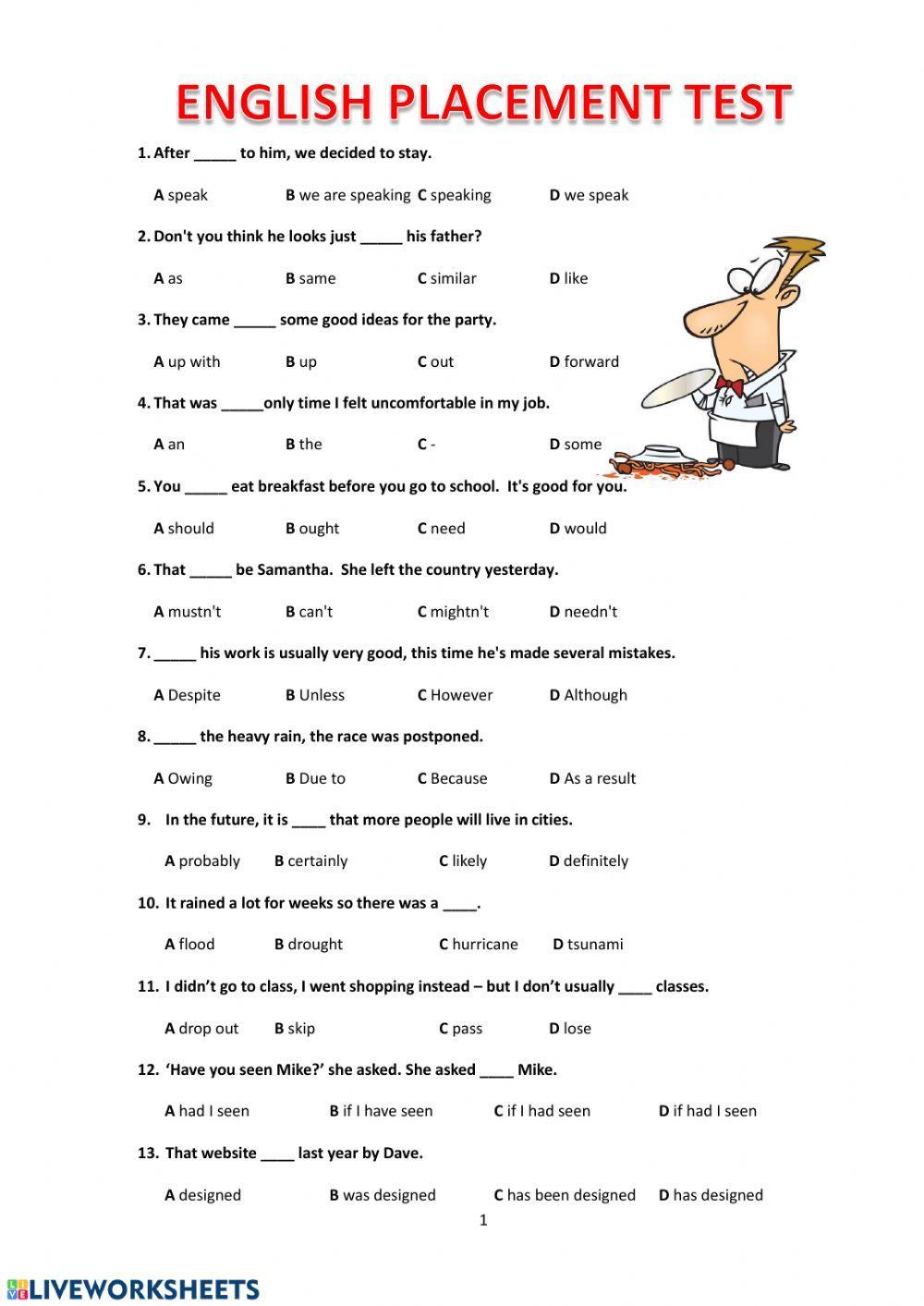 ENGLISH PLACEMENT TEST

1. After _____ to him, we decided to stay.

A speak B we are speaking C speaking D we speak

2. Don't you think he looks just _____ his father?

A as B same C similar D like

3. They came _____ some good ideas for the party.

A up with B up C out D forward

4. That was _____only time I felt uncomfortable in my job.

A an B the C - D some

5. You _____ eat breakfast before you go to school. It's good for you.

A should B ought C need D would

6. That _____ be Samantha. She left the country yesterday.

A mustn't B can't C mightn't D needn't

7. _____ his work is usually very good, this time he's made several mistakes.

A Despite B Unless C However D Although

8. _____ the heavy rain, the race was postponed.

A Owing B Due to C Because D As a result

9. In the future, it is ____ that more people will live in cities.

A probably B certainly C likely D definitely

10. It rained a lot for weeks so there was a ____.

A flood B drought C hurricane D tsunami

11. I didn't go to class, I went shopping instead – but I don't usually ____ classes.

A drop out B skip C pass D lose

12. 'Have you seen Mike?' she asked. She asked ____ Mike.

A had I seen B if I have seen C if I had seen D if had I seen

13. That website ____ last year by Dave.

A designed B was designed C has been designed D has designed

1

LIVEWORKSHEETS